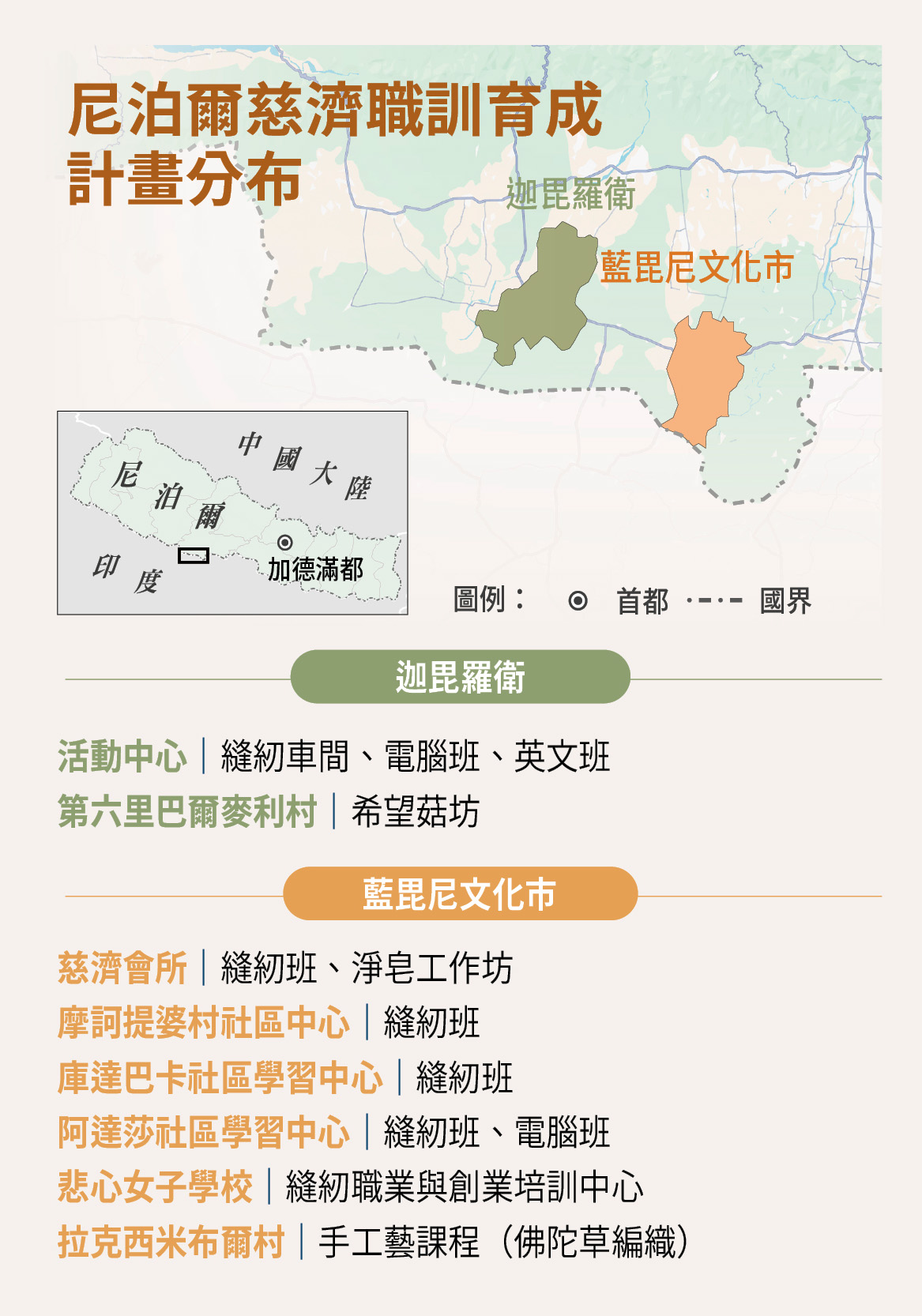 尼泊爾慈濟職訓育成計畫分布

迦毘羅衛

藍毘尼文化市

中國大陸

尼泊爾

印度

加德滿都

圖例： 首都 國界

迦毘羅衛

活動中心｜縫紉車間、電腦班、英文班
第六里巴爾麥利村｜希望菇坊

藍毘尼文化市

慈濟會所｜縫紉班、淨皂工作坊
摩訶提婆村社區中心｜縫紉班
庫達巴卡社區學習中心｜縫紉班
阿達莎社區學習中心｜縫紉班、電腦班
悲心女子學校｜縫紉職業與創業培訓中心
拉克西米布爾村｜手工藝課程（佛陀草編織）